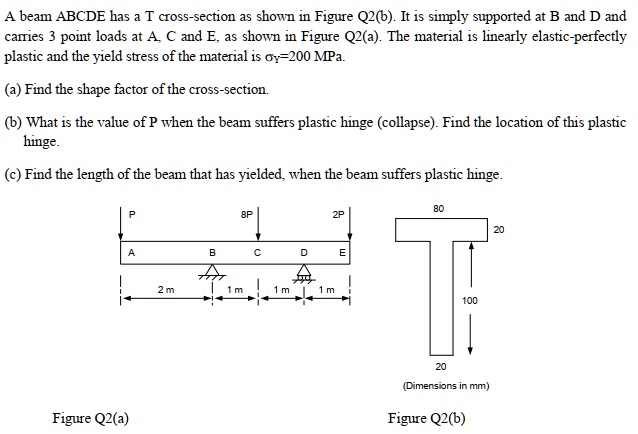 A beam ABCDE has a T cross-section as shown in Figure Q2(b). It is simply supported at B and D and carries 3 point loads at A, C and E, as shown in Figure Q2(a). The material is linearly elastic-perfectly plastic and the yield stress of the material is $\sigma_Y$=200 MPa.

(a) Find the shape factor of the cross-section.

(b) What is the value of P when the beam suffers plastic hinge (collapse). Find the location of this plastic hinge.

(c) Find the length of the beam that has yielded, when the beam suffers plastic hinge.

P
8P
2P
A
B
C
D
E
2 m
1 m
1 m
1 m

80
20
100
20
(Dimensions in mm)

Figure Q2(a)

Figure Q2(b)